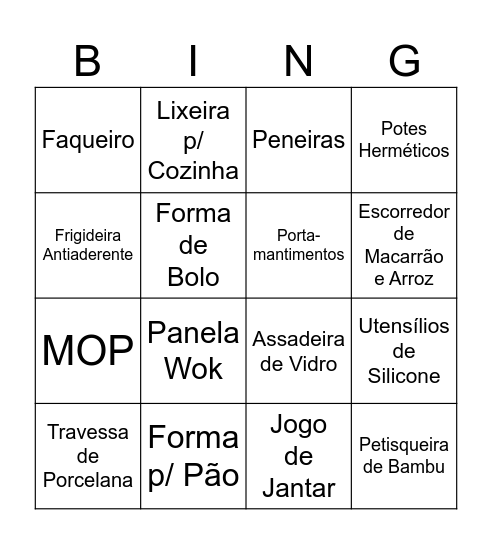 | B | I | N | G |
|---|---|---|---|
| Faqueiro | Lixeira p/ Cozinha | Peneiras | Potes Herméticos |
| Frigideira Antiaderente | Forma de Bolo | Porta-mantimentos | Escorredor de Macarrão e Arroz |
| MOP | Panela Wok | Assadeira de Vidro | Utensílios de Silicone |
| Travessa de Porcelana | Forma p/ Pão | Jogo de Jantar | Petisqueira de Bambu |